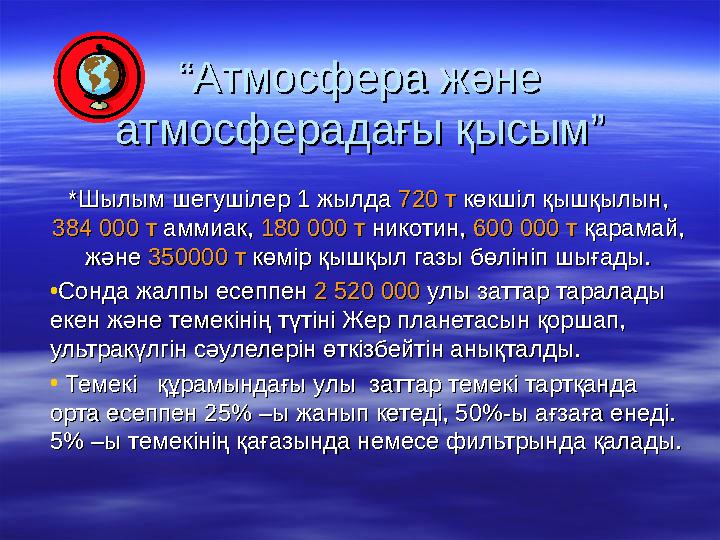 “Атмосфера және атмосферадағы қысым”

*Шылым шегушілер 1 жылда 720 т көкшіл қышқылын, 384 000 т аммиак, 180 000 т никотин, 600 000 т қарамай, және 350000 т көмір қышқыл газы бөлініп шығады.

•Сонда жалпы есеппен 2 520 000 улы заттар таралады екен және темекінің түтіні Жер планетасын қоршап, ультракүлгін сәулелерін өткізбейтін анықталды.

• Темекі құрамындағы улы заттар темекі тартқанда орта есеппен 25% –ы жанып кетеді, 50%-ы ағзаға енеді. 5% –ы темекінің қағазында немесе фильтрында қалады.